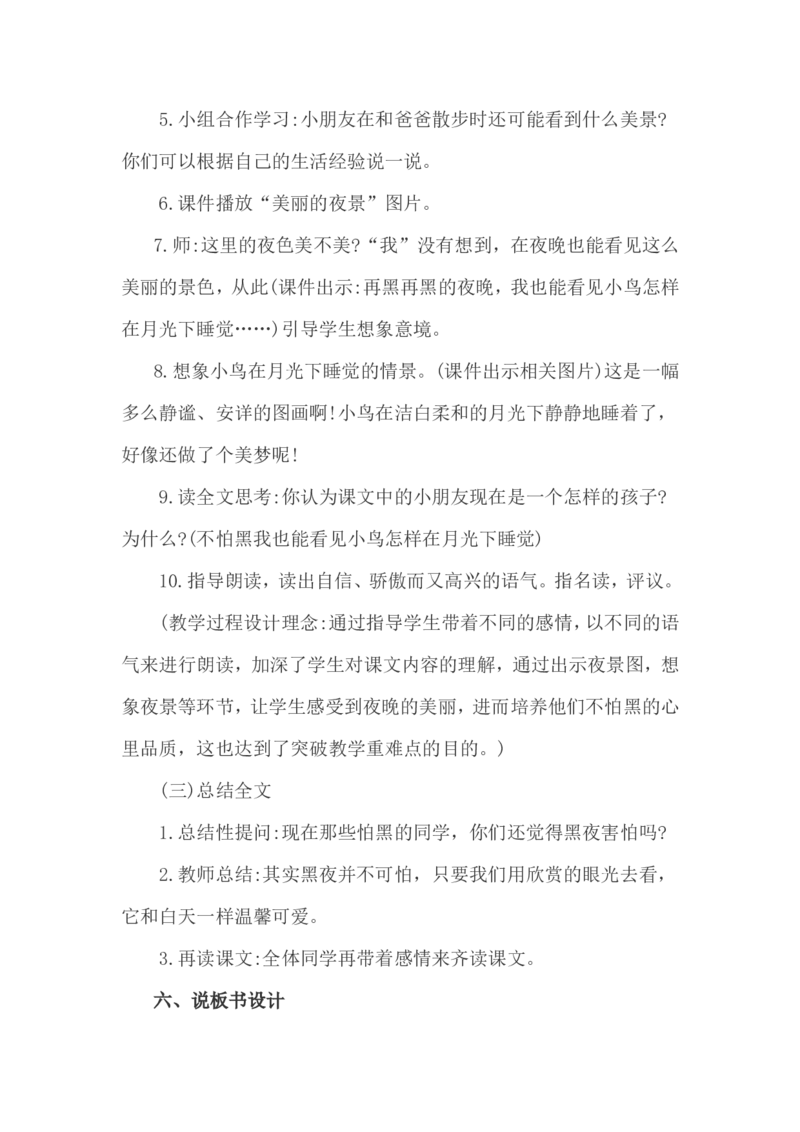 5.小组合作学习:小朋友在和爸爸散步时还可能看到什么美景?你们可以根据自己的生活经验说一说。

6.课件播放“美丽的夜景”图片。

7.师:这里的夜色美不美?“我”没有想到，在夜晚也能看见这么美丽的景色，从此(课件出示:再黑再黑的夜晚，我也能看见小鸟怎样在月光下睡觉……)引导学生想象意境。

8.想象小鸟在月光下睡觉的情景。(课件出示相关图片)这是一幅多么静谧、安详的图画啊!小鸟在洁白柔和的月光下静静地睡着了，好像还做了个美梦呢!

9.读全文思考:你认为课文中的小朋友现在是一个怎样的孩子?为什么?(不怕黑我也能看见小鸟怎样在月光下睡觉)

10.指导朗读，读出自信、骄傲而又高兴的语气。指名读，评议。

(教学过程设计理念:通过指导学生带着不同的感情，以不同的语气来进行朗读，加深了学生对课文内容的理解，通过出示夜景图，想象夜景等环节，让学生感受到夜晚的美丽，进而培养他们不怕黑的心里品质，这也达到了突破教学重难点的目的。)

(三)总结全文

1.总结性提问:现在那些怕黑的同学，你们还觉得黑夜害怕吗?

2.教师总结:其实黑夜并不可怕，只要我们用欣赏的眼光去看，它和白天一样温馨可爱。

3.再读课文:全体同学再带着感情来齐读课文。

六、说板书设计